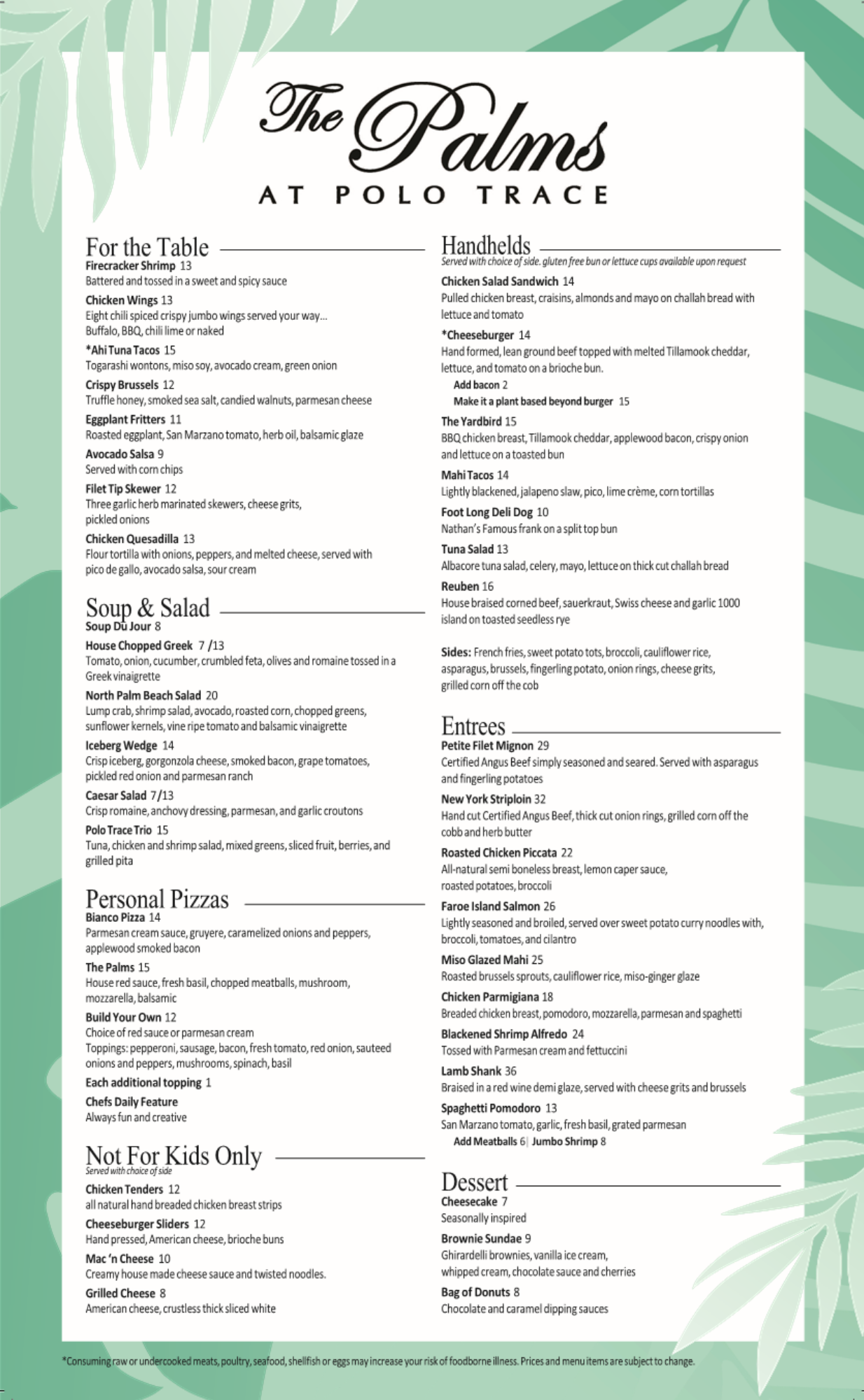 The Palms
AT POLO TRACE

For the Table

Firecracker Shrimp 13
Battered and tossed in a sweet and spicy sauce

Chicken Wings 13
Eight chili spiced crispy jumbo wings served your way... Buffalo, BBQ, chili lime or naked

*Ahi Tuna Tacos 15
Togarashi wontons, miso soy, avocado cream, green onion

Crispy Brussels 12
Truffle honey, smoked sea salt, candied walnuts, parmesan cheese

Eggplant Fritters 11
Roasted eggplant, San Marzano tomato, herb oil, balsamic glaze

Avocado Salsa 9
Served with corn chips

Filet Tip Skewer 12
Three garlic herb marinated skewers, cheese grits, pickled onions

Chicken Quesadilla 13
Flour tortilla with onions, peppers, and melted cheese, served with pico de gallo, avocado salsa, sour cream

Soup & Salad

Soup Du Jour 8

House Chopped Greek 7 /13
Tomato, onion, cucumber, crumbled feta, olives and romaine tossed in a Greek vinaigrette

North Palm Beach Salad 20
Lump crab, shrimp salad, avocado, roasted corn, chopped greens, sunflower kernels, vine ripe tomato and balsamic vinaigrette

Iceberg Wedge 14
Crisp iceberg, gorgonzola cheese, smoked bacon, grape tomatoes, pickled red onion and parmesan ranch

Caesar Salad 7/13
Crisp romaine, anchovy dressing, parmesan, and garlic croutons

Polo Trace Trio 15
Tuna, chicken and shrimp salad, mixed greens, sliced fruit, berries, and grilled pita

Personal Pizzas

Bianco Pizza 14
Parmesan cream sauce, gruyere, caramelized onions and peppers, applewood smoked bacon

The Palms 15
House red sauce, fresh basil, chopped meatballs, mushroom, mozzarella, balsamic

Build Your Own 12
Choice of red sauce or parmesan cream
Toppings: pepperoni, sausage, bacon, fresh tomato, red onion, sauteed onions and peppers, mushrooms, spinach, basil

Each additional topping 1

Chefs Daily Feature
Always fun and creative

Not For Kids Only
Served with choice of side

Chicken Tenders 12
all natural hand breaded chicken breast strips

Cheeseburger Sliders 12
Hand pressed, American cheese, brioche buns

Mac 'n Cheese 10
Creamy house made cheese sauce and twisted noodles.

Grilled Cheese 8
American cheese, crustless thick sliced white

Handhelds
Served with choice of side. gluten free bun or lettuce cups available upon request

Chicken Salad Sandwich 14
Pulled chicken breast, craisins, almonds and mayo on challah bread with lettuce and tomato

*Cheeseburger 14
Hand formed, lean ground beef topped with melted Tillamook cheddar, lettuce, and tomato on a brioche bun.
Add bacon 2
Make it a plant based beyond burger 15

The Yardbird 15
BBQ chicken breast, Tillamook cheddar, applewood bacon, crispy onion and lettuce on a toasted bun

Mahi Tacos 14
Lightly blackened, jalapeno slaw, pico, lime crème, corn tortillas

Foot Long Deli Dog 10
Nathan's Famous frank on a split top bun

Tuna Salad 13
Albacore tuna salad, celery, mayo, lettuce on thick cut challah bread

Reuben 16
House braised corned beef, sauerkraut, Swiss cheese and garlic 1000 island on toasted seedless rye

Sides: French fries, sweet potato tots, broccoli, cauliflower rice, asparagus, brussels, fingerling potato, onion rings, cheese grits, grilled corn off the cob

Entrees

Petite Filet Mignon 29
Certified Angus Beef simply seasoned and seared. Served with asparagus and fingerling potatoes

New York Striploin 32
Hand cut Certified Angus Beef, thick cut onion rings, grilled corn off the cobb and herb butter

Roasted Chicken Piccata 22
All-natural semi boneless breast, lemon caper sauce, roasted potatoes, broccoli

Faroe Island Salmon 26
Lightly seasoned and broiled, served over sweet potato curry noodles with, broccoli, tomatoes, and cilantro

Miso Glazed Mahi 25
Roasted brussels sprouts, cauliflower rice, miso-ginger glaze

Chicken Parmigiana 18
Breaded chicken breast, pomodoro, mozzarella, parmesan and spaghetti

Blackened Shrimp Alfredo 24
Tossed with Parmesan cream and fettuccini

Lamb Shank 36
Braised in a red wine demi glaze, served with cheese grits and brussels

Spaghetti Pomodoro 13
San Marzano tomato, garlic, fresh basil, grated parmesan
Add Meatballs 6 | Jumbo Shrimp 8

Dessert

Cheesecake 7
Seasonally inspired

Brownie Sundae 9
Ghirardelli brownies, vanilla ice cream, whipped cream, chocolate sauce and cherries

Bag of Donuts 8
Chocolate and caramel dipping sauces

*Consuming raw or undercooked meats, poultry, seafood, shellfish or eggs may increase your risk of foodborne illness. Prices and menu items are subject to change.